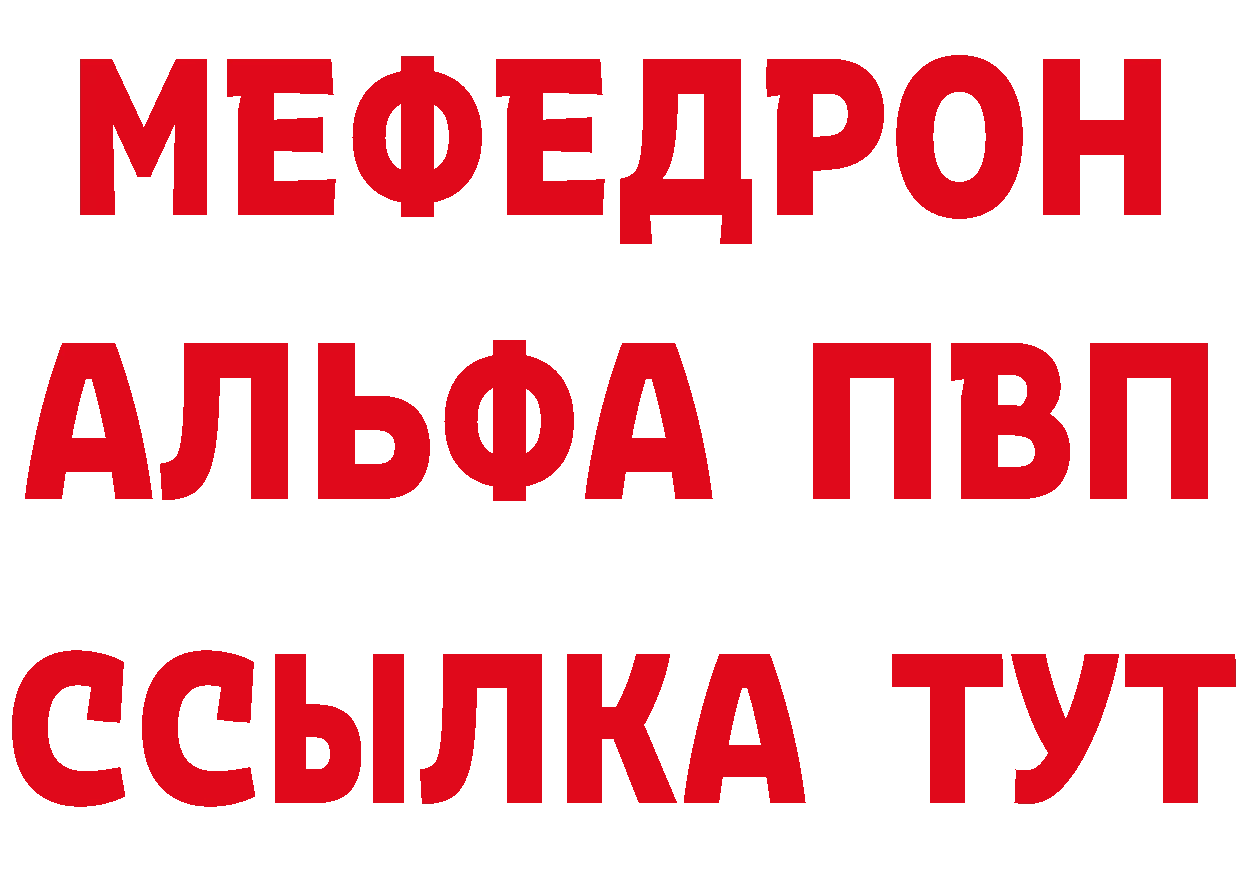 МЕФЕДРОН
АЛЬФА ПВП
ССЫЛКА ТУТ